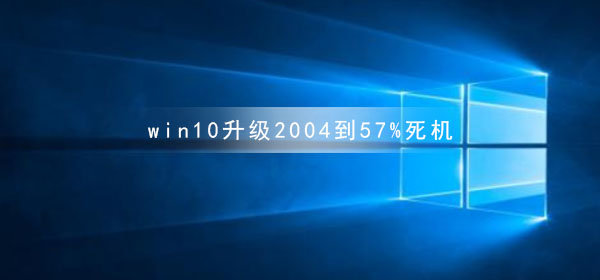 win10升级2004到57%死机